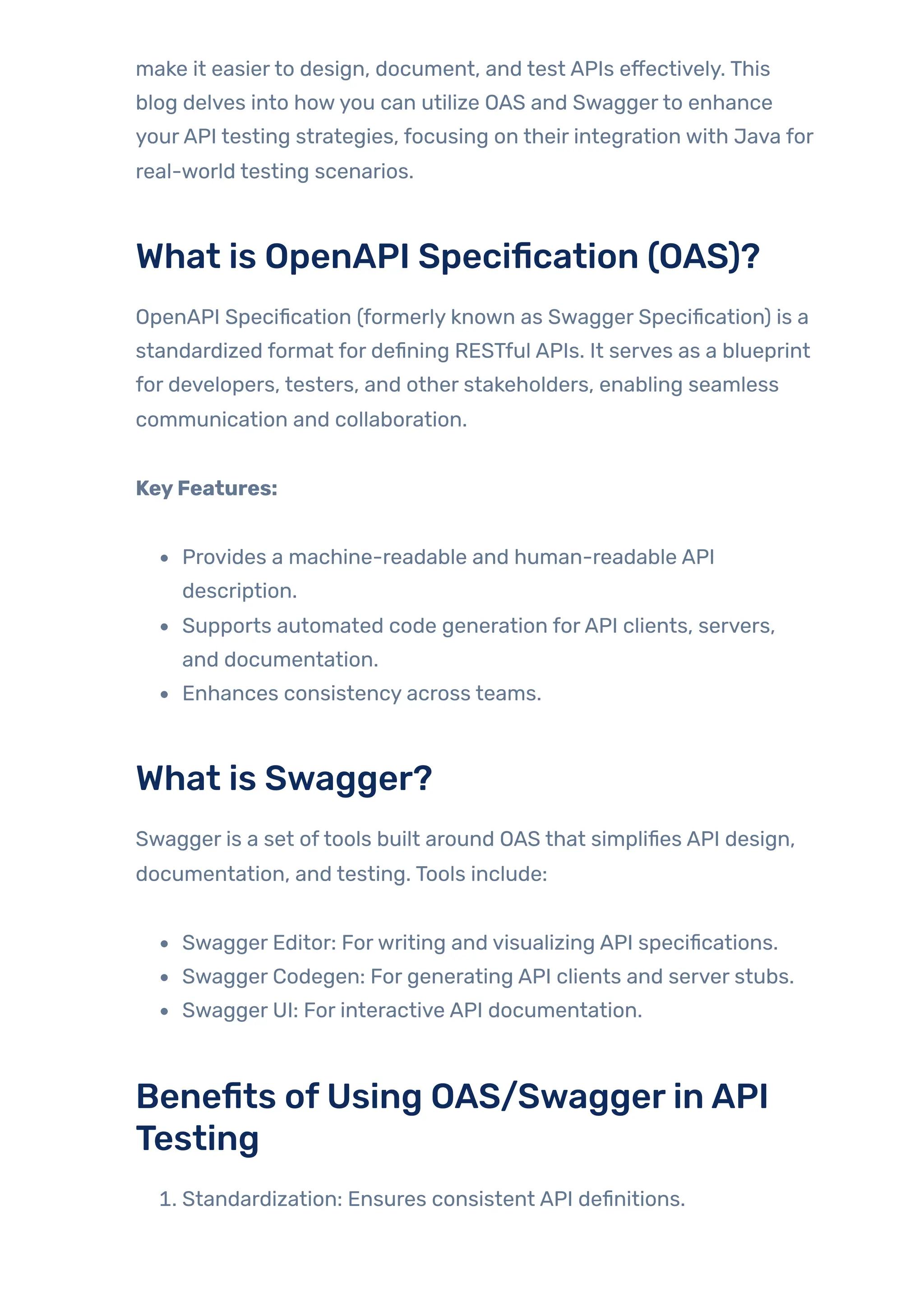 make it easier to design, document, and test APIs effectively. This blog delves into how you can utilize OAS and Swagger to enhance your API testing strategies, focusing on their integration with Java for real-world testing scenarios.

What is OpenAPI Specification (OAS)?

OpenAPI Specification (formerly known as Swagger Specification) is a standardized format for defining RESTful APIs. It serves as a blueprint for developers, testers, and other stakeholders, enabling seamless communication and collaboration.

Key Features:

- Provides a machine-readable and human-readable API description.
- Supports automated code generation for API clients, servers, and documentation.
- Enhances consistency across teams.

What is Swagger?

Swagger is a set of tools built around OAS that simplifies API design, documentation, and testing. Tools include:

- Swagger Editor: For writing and visualizing API specifications.
- Swagger Codegen: For generating API clients and server stubs.
- Swagger UI: For interactive API documentation.

Benefits of Using OAS/Swagger in API Testing

1. Standardization: Ensures consistent API definitions.